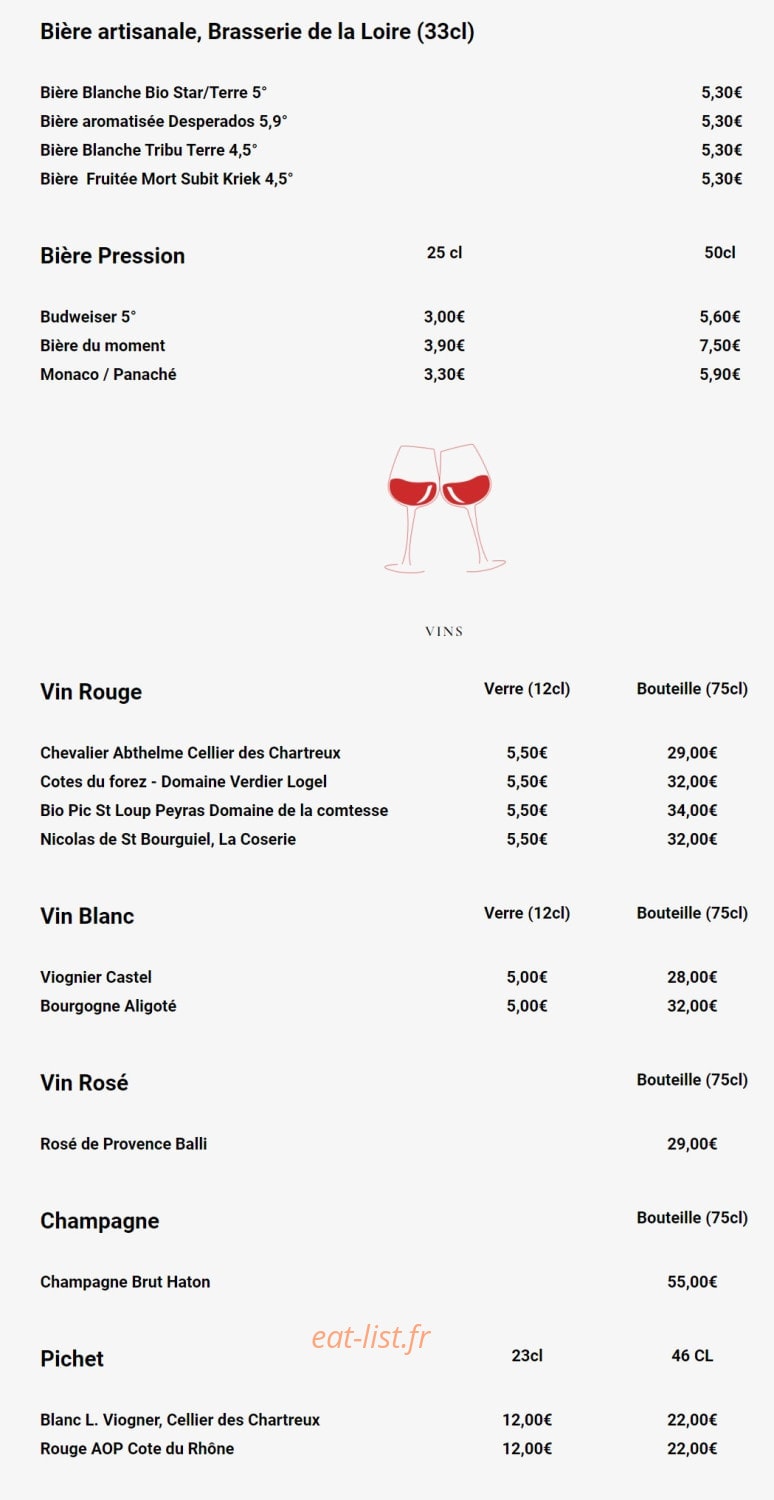 Bière artisanale, Brasserie de la Loire (33cl)

| | |
|---|---|
| Bière Blanche Bio Star/Terre 5° | 5,30€ |
| Bière aromatisée Desperados 5,9° | 5,30€ |
| Bière Blanche Tribu Terre 4,5° | 5,30€ |
| Bière Fruitée Mort Subit Kriek 4,5° | 5,30€ |

| Bière Pression | 25 cl | 50cl |
|---|---|---|
| Budweiser 5° | 3,00€ | 5,60€ |
| Bière du moment | 3,90€ | 7,50€ |
| Monaco / Panaché | 3,30€ | 5,90€ |

VINS

| Vin Rouge | Verre (12cl) | Bouteille (75cl) |
|---|---|---|
| Chevalier Abthelme Cellier des Chartreux | 5,50€ | 29,00€ |
| Cotes du forez - Domaine Verdier Logel | 5,50€ | 32,00€ |
| Bio Pic St Loup Peyras Domaine de la comtesse | 5,50€ | 34,00€ |
| Nicolas de St Bourguiel, La Coserie | 5,50€ | 32,00€ |

| Vin Blanc | Verre (12cl) | Bouteille (75cl) |
|---|---|---|
| Viognier Castel | 5,00€ | 28,00€ |
| Bourgogne Aligoté | 5,00€ | 32,00€ |

| Vin Rosé | Bouteille (75cl) |
|---|---|
| Rosé de Provence Balli | 29,00€ |

| Champagne | Bouteille (75cl) |
|---|---|
| Champagne Brut Haton | 55,00€ |

eat-list.fr

| Pichet | 23cl | 46 CL |
|---|---|---|
| Blanc L. Viogner, Cellier des Chartreux | 12,00€ | 22,00€ |
| Rouge AOP Cote du Rhône | 12,00€ | 22,00€ |